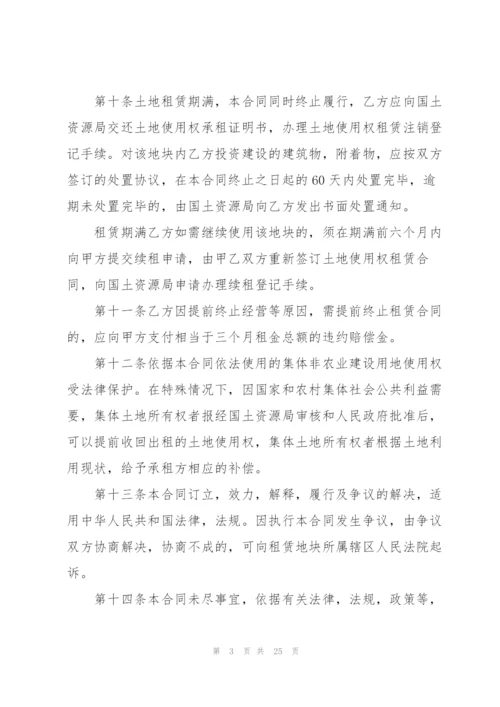 第十条土地租赁期满，本合同同时终止履行，乙方应向国土资源局交还土地使用权承租证明书，办理土地使用权租赁注销登记手续。对该地块内乙方投资建设的建筑物，附着物，应按双方签订的处置协议，在本合同终止之日起的60天内处置完毕，逾期未处置完毕的，由国土资源局向乙方发出书面处置通知。

租赁期满乙方如需继续使用该地块的，须在期满前六个月内向甲方提交续租申请，由甲乙双方重新签订土地使用权租赁合同，向国土资源局申请办理续租登记手续。

第十一条乙方因提前终止经营等原因，需提前终止租赁合同的，应向甲方支付相当于三个月租金总额的违约赔偿金。

第十二条依据本合同依法使用的集体非农业建设用地使用权受法律保护。在特殊情况下，因国家和农村集体社会公共利益需要，集体土地所有权者报经国土资源局审核和人民政府批准后，可以提前收回出租的土地使用权，集体土地所有权者根据土地利用现状，给予承租方相应的补偿。

第十三条本合同订立，效力，解释，履行及争议的解决，适用中华人民共和国法律，法规。因执行本合同发生争议，由争议双方协商解决，协商不成的，可向租赁地块所属辖区人民法院起诉。

第十四条本合同未尽事宜，依据有关法律，法规，政策等，

第 3 页 共 25 页